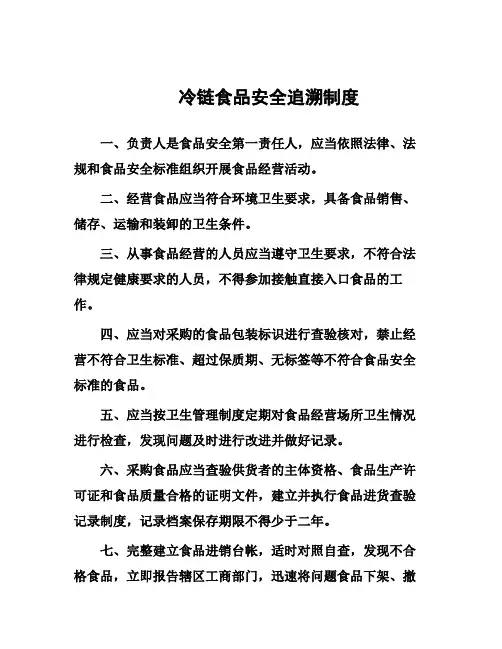 冷链食品安全追溯制度

一、负责人是食品安全第一责任人，应当依照法律、法规和食品安全标准组织开展食品经营活动。

二、经营食品应当符合环境卫生要求，具备食品销售、储存、运输和装卸的卫生条件。

三、从事食品经营的人员应当遵守卫生要求，不符合法律规定健康要求的人员，不得参加接触直接入口食品的工作。

四、应当对采购的食品包装标识进行查验核对，禁止经营不符合卫生标准、超过保质期、无标签等不符合食品安全标准的食品。

五、应当按卫生管理制度定期对食品经营场所卫生情况进行检查，发现问题及时进行改进并做好记录。

六、采购食品应当查验供货者的主体资格、食品生产许可证和食品质量合格的证明文件，建立并执行食品进货查验记录制度，记录档案保存期限不得少于二年。

七、完整建立食品进销台帐，适时对照自查，发现不合格食品，立即报告辖区工商部门，迅速将问题食品下架、撤